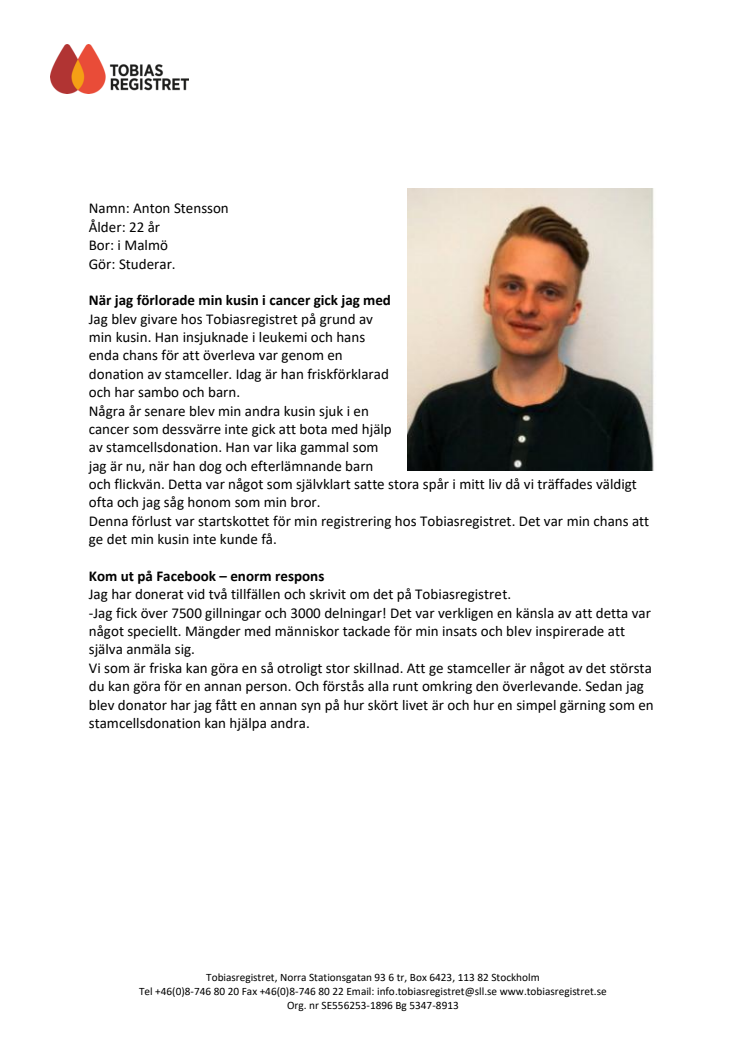 TOBIAS REGISTRET

Namn: Anton Stensson
Ålder: 22 år
Bor: i Malmö
Gör: Studerar.

**När jag förlorade min kusin i cancer gick jag med**
Jag blev givare hos Tobiasregistret på grund av min kusin. Han insjuknade i leukemi och hans enda chans för att överleva var genom en donation av stamceller. Idag är han friskförklarad och har sambo och barn.
Några år senare blev min andra kusin sjuk i en cancer som dessvärre inte gick att bota med hjälp av stamcellsdonation. Han var lika gammal som jag är nu, när han dog och efterlämnande barn och flickvän. Detta var något som självklart satte stora spår i mitt liv då vi träffades väldigt ofta och jag såg honom som min bror.
Denna förlust var startskottet för min registrering hos Tobiasregistret. Det var min chans att ge det min kusin inte kunde få.

**Kom ut på Facebook – enorm respons**
Jag har donerat vid två tillfällen och skrivit om det på Tobiasregistret.
-Jag fick över 7500 gillningar och 3000 delningar! Det var verkligen en känsla av att detta var något speciellt. Mängder med människor tackade för min insats och blev inspirerade att själva anmäla sig.
Vi som är friska kan göra en så otroligt stor skillnad. Att ge stamceller är något av det största du kan göra för en annan person. Och förstås alla runt omkring den överlevande. Sedan jag blev donator har jag fått en annan syn på hur skört livet är och hur en simpel gärning som en stamcellsdonation kan hjälpa andra.

Tobiasregistret, Norra Stationsgatan 93 6 tr, Box 6423, 113 82 Stockholm
Tel +46(0)8-746 80 20 Fax +46(0)8-746 80 22 Email: info.tobiasregistret@sll.se www.tobiasregistret.se
Org. nr SE556253-1896 Bg 5347-8913